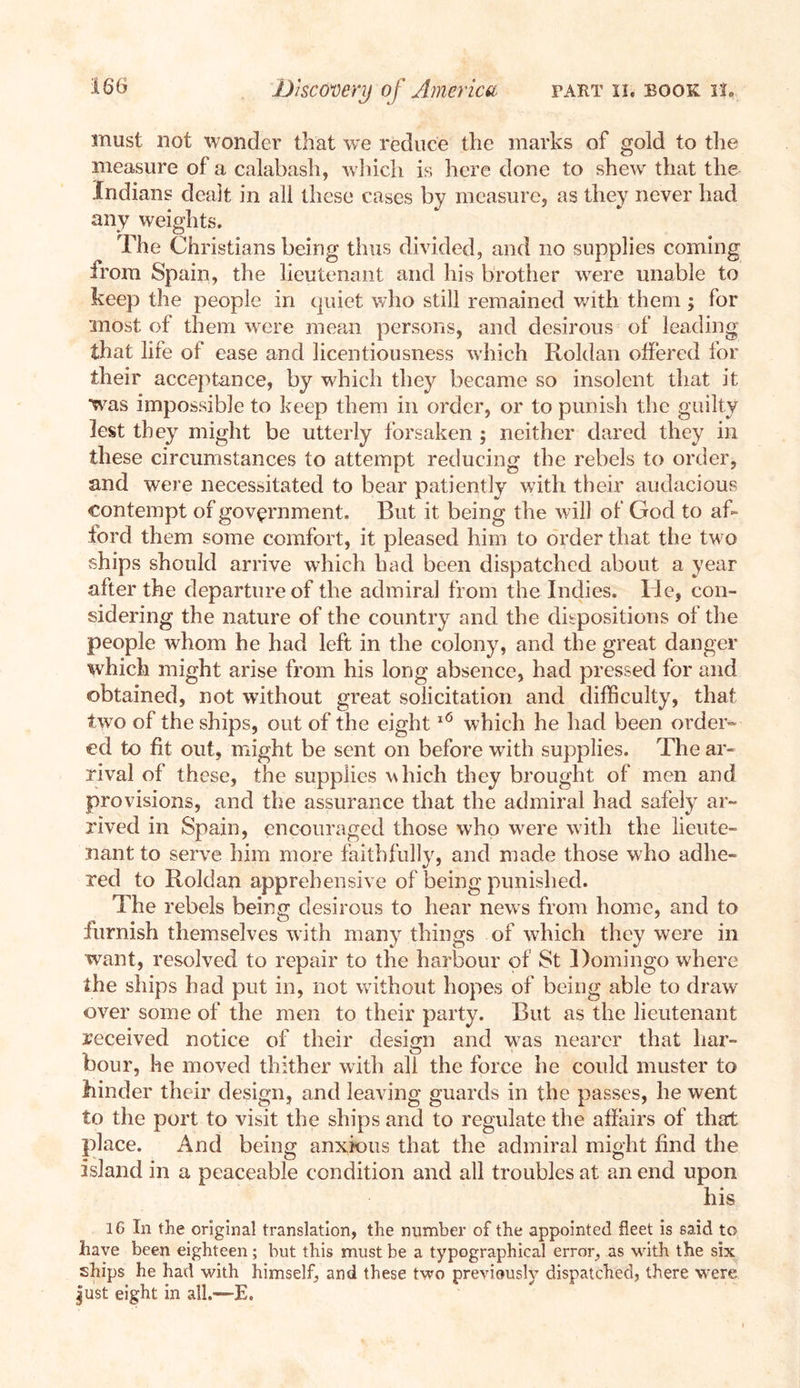 166 Discovery of America PART II. BOOK II.

must not wonder that we reduce the marks of gold to the measure of a calabash, which is here done to shew that the Indians dealt in all these cases by measure, as they never had any weights.

The Christians being thus divided, and no supplies coming from Spain, the lieutenant and his brother were unable to keep the people in quiet who still remained with them; for most of them were mean persons, and desirous of leading that life of ease and licentiousness which Roldan offered for their acceptance, by which they became so insolent that it was impossible to keep them in order, or to punish the guilty lest they might be utterly forsaken; neither dared they in these circumstances to attempt reducing the rebels to order, and were necessitated to bear patiently with their audacious contempt of government. But it being the will of God to afford them some comfort, it pleased him to order that the two ships should arrive which had been dispatched about a year after the departure of the admiral from the Indies. He, considering the nature of the country and the dispositions of the people whom he had left in the colony, and the great danger which might arise from his long absence, had pressed for and obtained, not without great solicitation and difficulty, that two of the ships, out of the eight $^{16}$ which he had been ordered to fit out, might be sent on before with supplies. The arrival of these, the supplies which they brought of men and provisions, and the assurance that the admiral had safely arrived in Spain, encouraged those who were with the lieutenant to serve him more faithfully, and made those who adhered to Roldan apprehensive of being punished.

The rebels being desirous to hear news from home, and to furnish themselves with many things of which they were in want, resolved to repair to the harbour of St Domingo where the ships had put in, not without hopes of being able to draw over some of the men to their party. But as the lieutenant received notice of their design and was nearer that harbour, he moved thither with all the force he could muster to hinder their design, and leaving guards in the passes, he went to the port to visit the ships and to regulate the affairs of that place. And being anxious that the admiral might find the island in a peaceable condition and all troubles at an end upon his

16 In the original translation, the number of the appointed fleet is said to have been eighteen; but this must be a typographical error, as with the six ships he had with himself, and these two previously dispatched, there were just eight in all.—E.